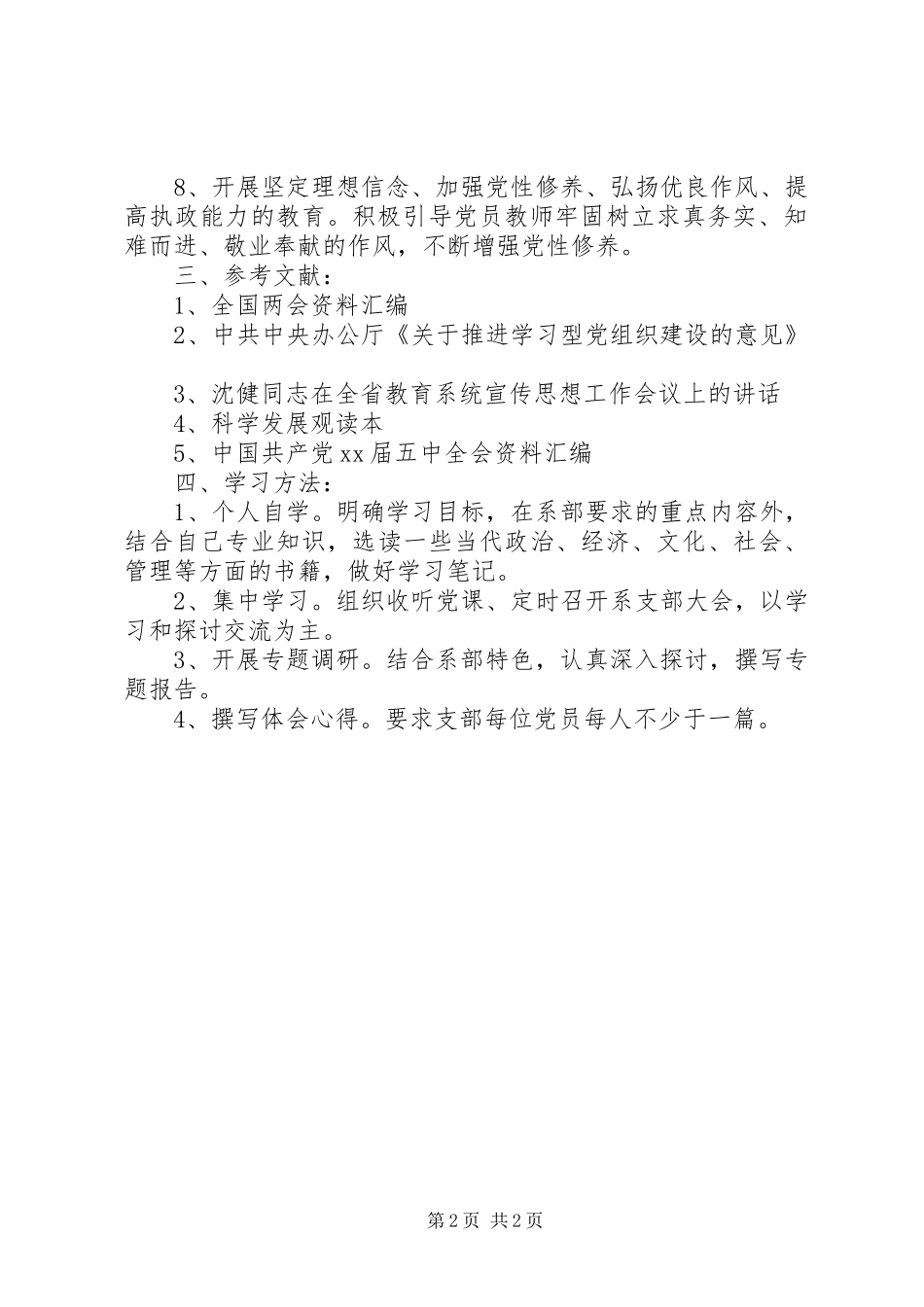 8、开展坚定理想信念、加强党性修养、弘扬优良作风、提高执政能力的教育。积极引导党员教师牢固树立求真务实、知难而进、敬业奉献的作风，不断增强党性修养。

三、参考文献：

1、全国两会资料汇编

2、中共中央办公厅《关于推进学习型党组织建设的意见》

3、沈健同志在全省教育系统宣传思想工作会议上的讲话

4、科学发展观读本

5、中国共产党xx届五中全会资料汇编

四、学习方法：

1、个人自学。明确学习目标，在系部要求的重点内容外，结合自己专业知识，选读一些当代政治、经济、文化、社会、管理等方面的书籍，做好学习笔记。

2、集中学习。组织收听党课、定时召开系支部大会，以学习和探讨交流为主。

3、开展专题调研。结合系部特色，认真深入探讨，撰写专题报告。

4、撰写体会心得。要求支部每位党员每人不少于一篇。

第2页 共2页